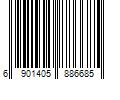 6 901405 886685